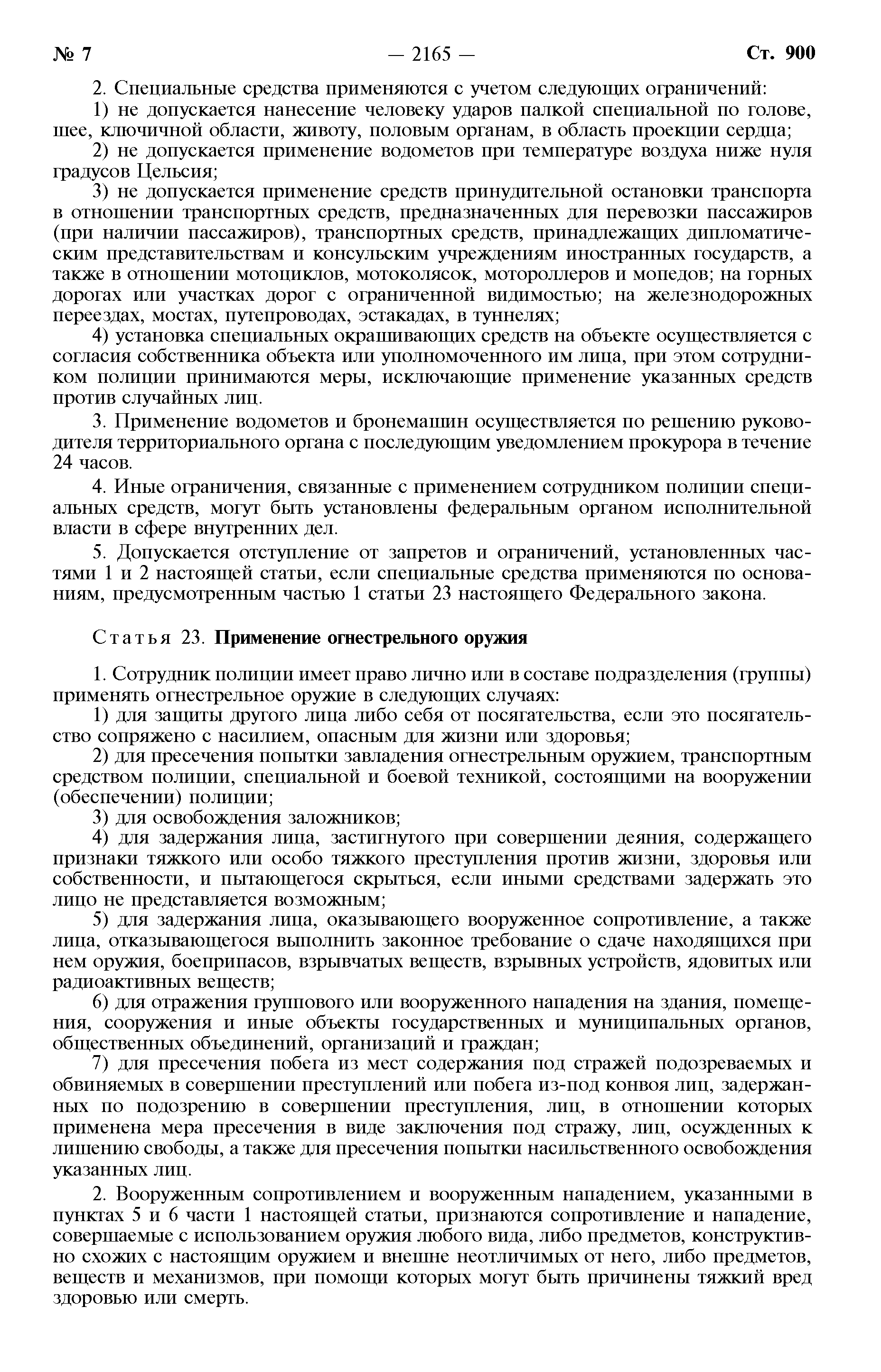 № 7 — 2165 — Ст. 900

2. Специальные средства применяются с учетом следующих ограничений:

1) не допускается нанесение человеку ударов палкой специальной по голове, шее, ключичной области, животу, половым органам, в область проекции сердца;

2) не допускается применение водометов при температуре воздуха ниже нуля градусов Цельсия;

3) не допускается применение средств принудительной остановки транспорта в отношении транспортных средств, предназначенных для перевозки пассажиров (при наличии пассажиров), транспортных средств, принадлежащих дипломатическим представительствам и консульским учреждениям иностранных государств, а также в отношении мотоциклов, мотоколясок, мотороллеров и мопедов; на горных дорогах или участках дорог с ограниченной видимостью; на железнодорожных переездах, мостах, путепроводах, эстакадах, в туннелях;

4) установка специальных окрашивающих средств на объекте осуществляется с согласия собственника объекта или уполномоченного им лица, при этом сотрудником полиции принимаются меры, исключающие применение указанных средств против случайных лиц.

3. Применение водометов и бронемашин осуществляется по решению руководителя территориального органа с последующим уведомлением прокурора в течение 24 часов.

4. Иные ограничения, связанные с применением сотрудником полиции специальных средств, могут быть установлены федеральным органом исполнительной власти в сфере внутренних дел.

5. Допускается отступление от запретов и ограничений, установленных частями 1 и 2 настоящей статьи, если специальные средства применяются по основаниям, предусмотренным частью 1 статьи 23 настоящего Федерального закона.

Статья 23. Применение огнестрельного оружия

1. Сотрудник полиции имеет право лично или в составе подразделения (группы) применять огнестрельное оружие в следующих случаях:

1) для защиты другого лица либо себя от посягательства, если это посягательство сопряжено с насилием, опасным для жизни или здоровья;

2) для пресечения попытки завладения огнестрельным оружием, транспортным средством полиции, специальной и боевой техникой, состоящими на вооружении (обеспечении) полиции;

3) для освобождения заложников;

4) для задержания лица, застигнутого при совершении деяния, содержащего признаки тяжкого или особо тяжкого преступления против жизни, здоровья или собственности, и пытающегося скрыться, если иными средствами задержать это лицо не представляется возможным;

5) для задержания лица, оказывающего вооруженное сопротивление, а также лица, отказывающегося выполнить законное требование о сдаче находящихся при нем оружия, боеприпасов, взрывчатых веществ, взрывных устройств, ядовитых или радиоактивных веществ;

6) для отражения группового или вооруженного нападения на здания, помещения, сооружения и иные объекты государственных и муниципальных органов, общественных объединений, организаций и граждан;

7) для пресечения побега из мест содержания под стражей подозреваемых и обвиняемых в совершении преступлений или побега из-под конвоя лиц, задержанных по подозрению в совершении преступления, лиц, в отношении которых применена мера пресечения в виде заключения под стражу, лиц, осужденных к лишению свободы, а также для пресечения попытки насильственного освобождения указанных лиц.

2. Вооруженным сопротивлением и вооруженным нападением, указанными в пунктах 5 и 6 части 1 настоящей статьи, признаются сопротивление и нападение, совершаемые с использованием оружия любого вида, либо предметов, конструктивно схожих с настоящим оружием и внешне неотличимых от него, либо предметов, веществ и механизмов, при помощи которых могут быть причинены тяжкий вред здоровью или смерть.